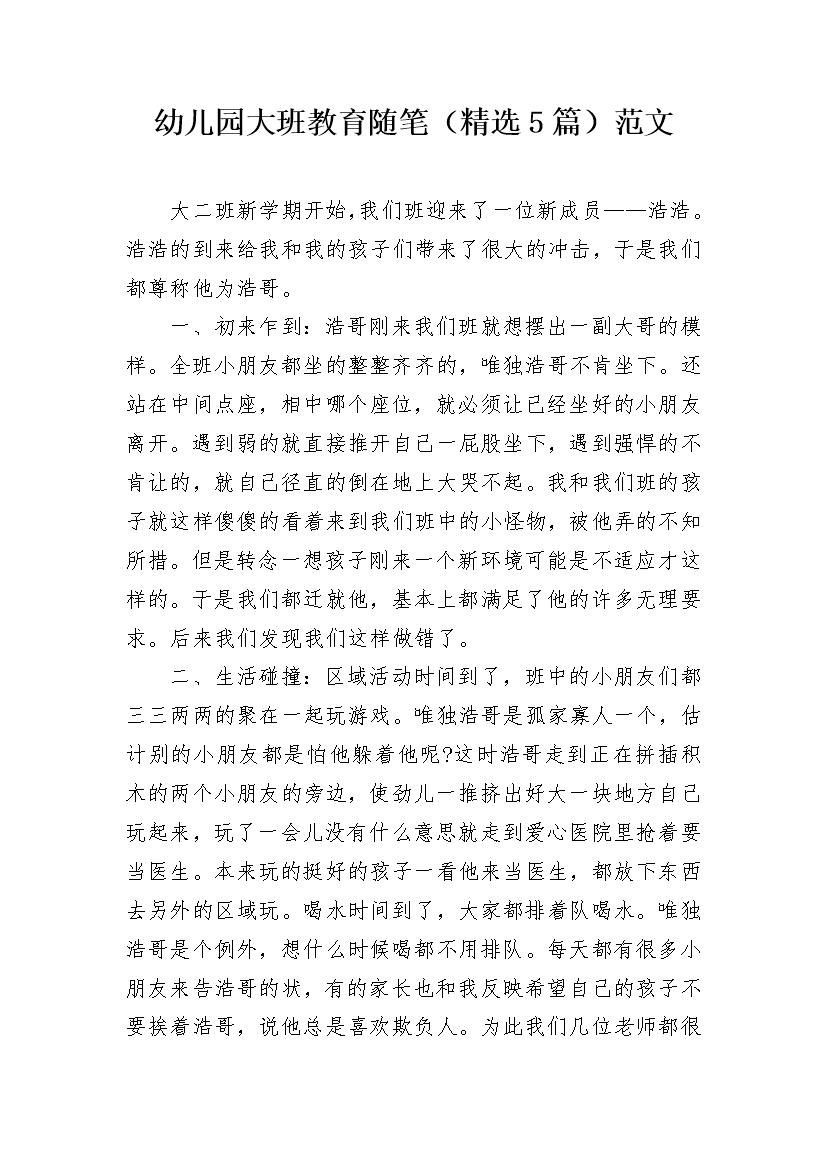 幼儿园大班教育随笔（精选5篇）范文

大二班新学期开始，我们班迎来了一位新成员——浩浩。浩浩的到来给我和我的孩子们带来了很大的冲击，于是我们都尊称他为浩哥。

一、初来乍到：浩哥刚来我们班就想摆出一副大哥的模样。全班小朋友都坐的整整齐齐的，唯独浩哥不肯坐下。还站在中间点座，相中哪个座位，就必须让已经坐好的小朋友离开。遇到弱的就直接推开自己一屁股坐下，遇到强悍的不肯让的，就自己径直的倒在地上大哭不起。我和我们班的孩子就这样傻傻的看着来到我们班中的小怪物，被他弄的不知所措。但是转念一想孩子刚来一个新环境可能是不适应才这样的。于是我们都迁就他，基本上都满足了他的许多无理要求。后来我们发现我们这样做错了。

二、生活碰撞：区域活动时间到了，班中的小朋友们都三三两两的聚在一起玩游戏。唯独浩哥是孤家寡人一个，估计别的小朋友都是怕他躲着他呢?这时浩哥走到正在拼插积木的两个小朋友的旁边，使劲儿一推挤出好大一块地方自己玩起来，玩了一会儿没有什么意思就走到爱心医院里抢着要当医生。本来玩的挺好的孩子一看他来当医生，都放下东西去另外的区域玩。喝水时间到了，大家都排着队喝水。唯独浩哥是个例外，想什么时候喝都不用排队。每天都有很多小朋友来告浩哥的状，有的家长也和我反映希望自己的孩子不要挨着浩哥，说他总是喜欢欺负人。为此我们几位老师都很